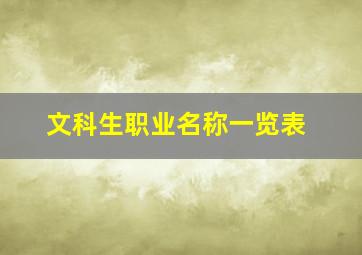 文科生职业名称一览表